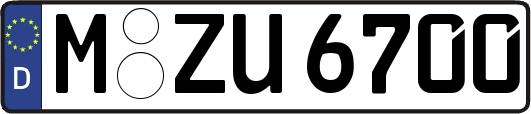 D M ZU 6700